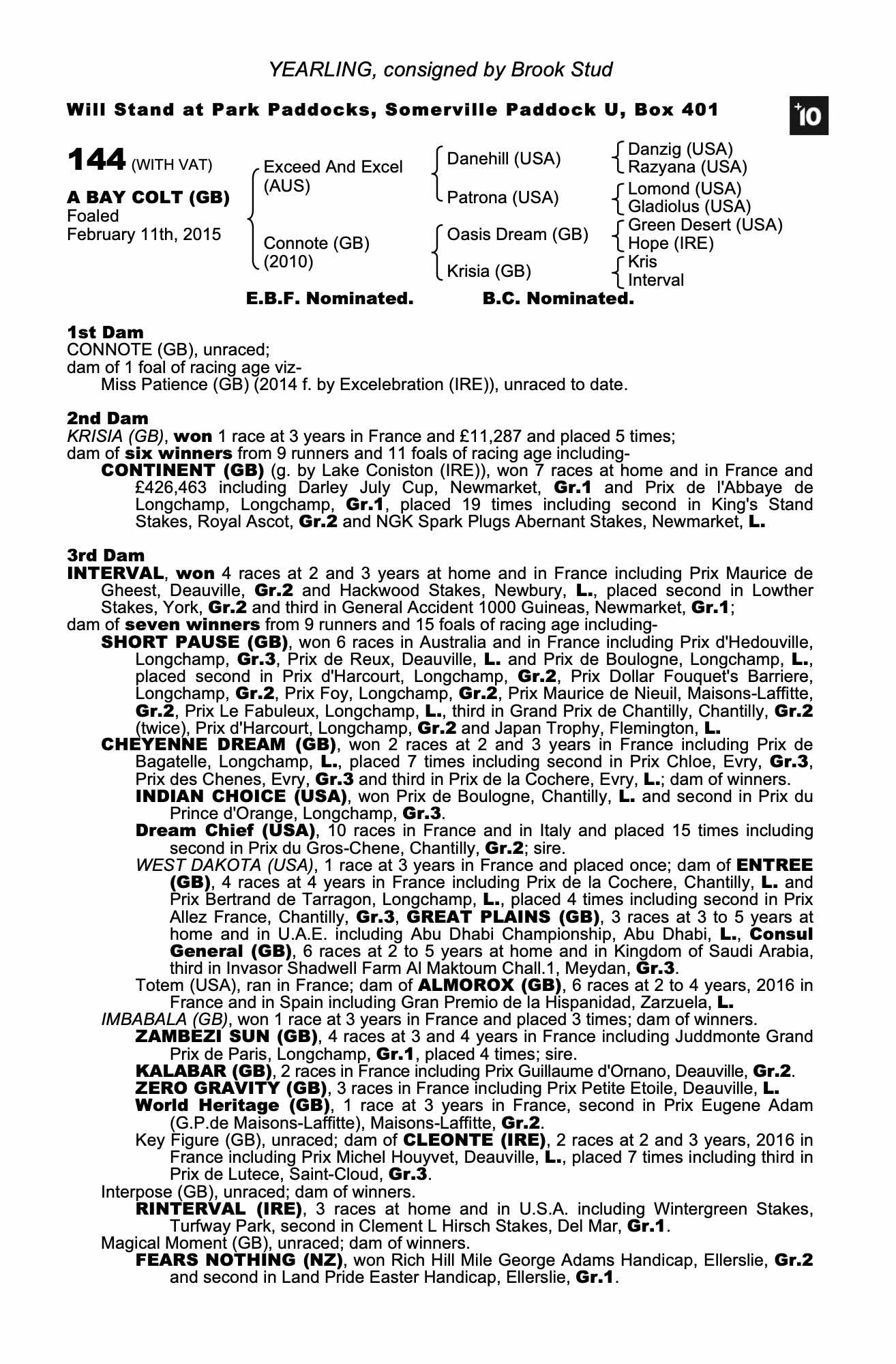 YEARLING, consigned by Brook Stud

Will Stand at Park Paddocks, Somerville Paddock U, Box 401

+10

144 (WITH VAT)

A BAY COLT (GB)
Foaled
February 11th, 2015

Exceed And Excel (AUS)

Connote (GB) (2010)

Danehill (USA)

Patrona (USA)

Oasis Dream (GB)

Krisia (GB)

Danzig (USA)
Razyana (USA)
Lomond (USA)
Gladiolus (USA)
Green Desert (USA)
Hope (IRE)
Kris
Interval

E.B.F. Nominated. B.C. Nominated.

1st Dam
CONNOTE (GB), unraced;
dam of 1 foal of racing age viz-
Miss Patience (GB) (2014 f. by Excelebration (IRE)), unraced to date.

2nd Dam
KRISIA (GB), won 1 race at 3 years in France and £11,287 and placed 5 times;
dam of six winners from 9 runners and 11 foals of racing age including-
CONTINENT (GB) (g. by Lake Coniston (IRE)), won 7 races at home and in France and £426,463 including Darley July Cup, Newmarket, Gr.1 and Prix de l'Abbaye de Longchamp, Longchamp, Gr.1, placed 19 times including second in King's Stand Stakes, Royal Ascot, Gr.2 and NGK Spark Plugs Abernant Stakes, Newmarket, L.

3rd Dam
INTERVAL, won 4 races at 2 and 3 years at home and in France including Prix Maurice de Gheest, Deauville, Gr.2 and Hackwood Stakes, Newbury, L., placed second in Lowther Stakes, York, Gr.2 and third in General Accident 1000 Guineas, Newmarket, Gr.1;
dam of seven winners from 9 runners and 15 foals of racing age including-
SHORT PAUSE (GB), won 6 races in Australia and in France including Prix d'Hedouville, Longchamp, Gr.3, Prix de Reux, Deauville, L. and Prix de Boulogne, Longchamp, L., placed second in Prix d'Harcourt, Longchamp, Gr.2, Prix Dollar Fouquet's Barriere, Longchamp, Gr.2, Prix Foy, Longchamp, Gr.2, Prix Maurice de Nieuil, Maisons-Laffitte, Gr.2, Prix Le Fabuleux, Longchamp, L., third in Grand Prix de Chantilly, Chantilly, Gr.2 (twice), Prix d'Harcourt, Longchamp, Gr.2 and Japan Trophy, Flemington, L.
CHEYENNE DREAM (GB), won 2 races at 2 and 3 years in France including Prix de Bagatelle, Longchamp, L., placed 7 times including second in Prix Chloe, Evry, Gr.3, Prix des Chenes, Evry, Gr.3 and third in Prix de la Cochere, Evry, L.; dam of winners.
INDIAN CHOICE (USA), won Prix de Boulogne, Chantilly, L. and second in Prix du Prince d'Orange, Longchamp, Gr.3.
Dream Chief (USA), 10 races in France and in Italy and placed 15 times including second in Prix du Gros-Chene, Chantilly, Gr.2; sire.
WEST DAKOTA (USA), 1 race at 3 years in France and placed once; dam of ENTREE (GB), 4 races at 4 years in France including Prix de la Cochere, Chantilly, L. and Prix Bertrand de Tarragon, Longchamp, L., placed 4 times including second in Prix Allez France, Chantilly, Gr.3, GREAT PLAINS (GB), 3 races at 3 to 5 years at home and in U.A.E. including Abu Dhabi Championship, Abu Dhabi, L., Consul General (GB), 6 races at 2 to 5 years at home and in Kingdom of Saudi Arabia, third in Invasor Shadwell Farm Al Maktoum Chall.1, Meydan, Gr.3.
Totem (USA), ran in France; dam of ALMOROX (GB), 6 races at 2 to 4 years, 2016 in France and in Spain including Gran Premio de la Hispanidad, Zarzuela, L.
IMBABALA (GB), won 1 race at 3 years in France and placed 3 times; dam of winners.
ZAMBEZI SUN (GB), 4 races at 3 and 4 years in France including Juddmonte Grand Prix de Paris, Longchamp, Gr.1, placed 4 times; sire.
KALABAR (GB), 2 races in France including Prix Guillaume d'Ornano, Deauville, Gr.2.
ZERO GRAVITY (GB), 3 races in France including Prix Petite Etoile, Deauville, L.
World Heritage (GB), 1 race at 3 years in France, second in Prix Eugene Adam (G.P.de Maisons-Laffitte), Maisons-Laffitte, Gr.2.
Key Figure (GB), unraced; dam of CLEONTE (IRE), 2 races at 2 and 3 years, 2016 in France including Prix Michel Houyvet, Deauville, L., placed 7 times including third in Prix de Lutece, Saint-Cloud, Gr.3.
Interpose (GB), unraced; dam of winners.
RINTERVAL (IRE), 3 races at home and in U.S.A. including Wintergreen Stakes, Turfway Park, second in Clement L Hirsch Stakes, Del Mar, Gr.1.
Magical Moment (GB), unraced; dam of winners.
FEARS NOTHING (NZ), won Rich Hill Mile George Adams Handicap, Ellerslie, Gr.2 and second in Land Pride Easter Handicap, Ellerslie, Gr.1.